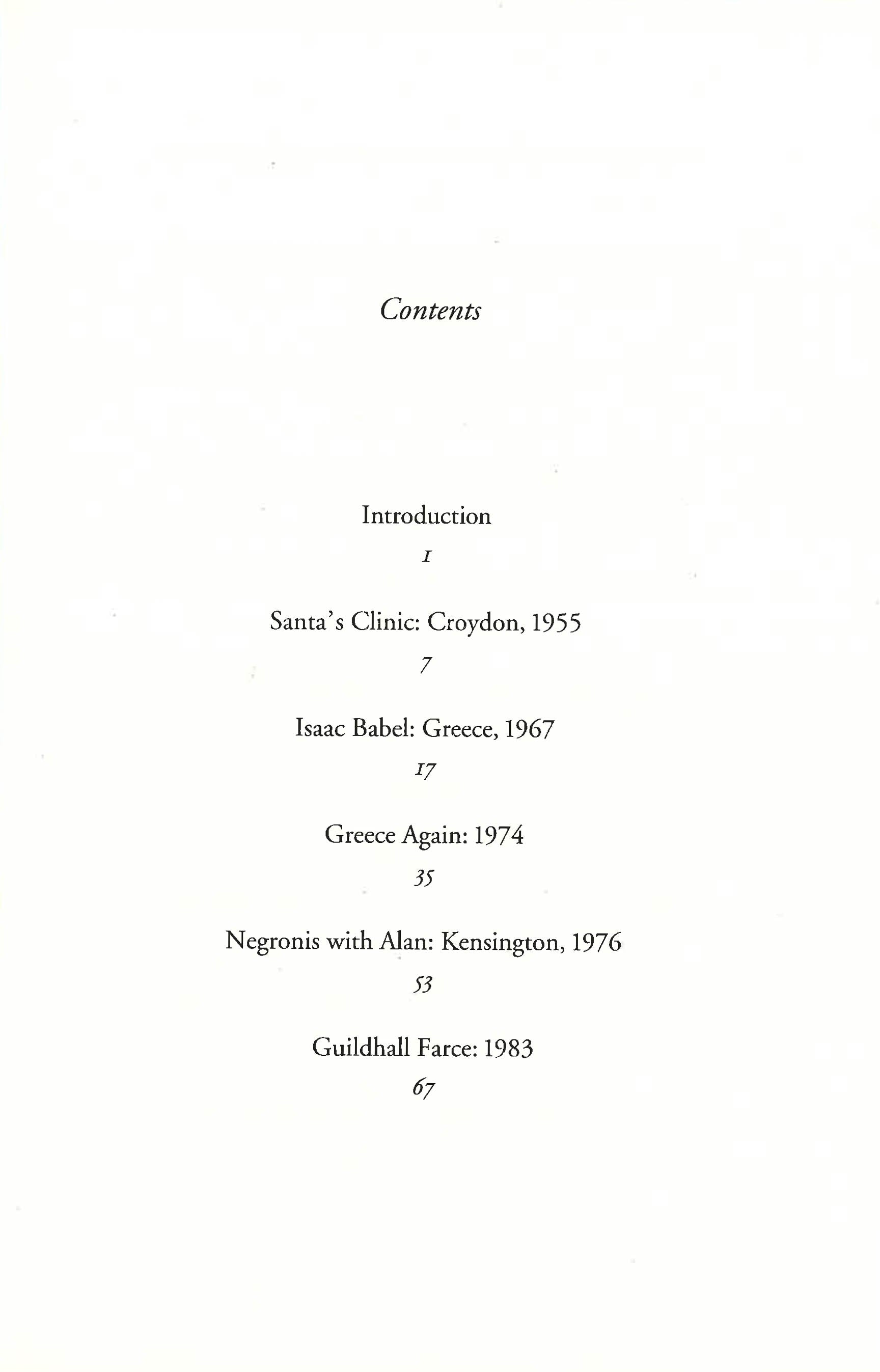 Contents

Introduction

1

Santa's Clinic: Croydon, 1955

7

Isaac Babel: Greece, 1967

17

Greece Again: 1974

35

Negronis with Alan: Kensington, 1976

53

Guildhall Farce: 1983

67